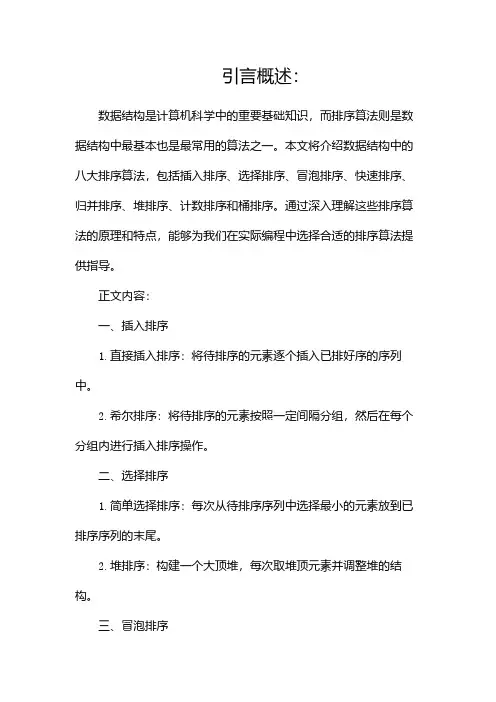 引言概述：

数据结构是计算机科学中的重要基础知识，而排序算法则是数据结构中最基本也是最常用的算法之一。本文将介绍数据结构中的八大排序算法，包括插入排序、选择排序、冒泡排序、快速排序、归并排序、堆排序、计数排序和桶排序。通过深入理解这些排序算法的原理和特点，能够为我们在实际编程中选择合适的排序算法提供指导。

正文内容：

一、插入排序

1. 直接插入排序：将待排序的元素逐个插入已排好序的序列中。

2. 希尔排序：将待排序的元素按照一定间隔分组，然后在每个分组内进行插入排序操作。

二、选择排序

1. 简单选择排序：每次从待排序序列中选择最小的元素放到已排序序列的末尾。

2. 堆排序：构建一个大顶堆，每次取堆顶元素并调整堆的结构。

三、冒泡排序